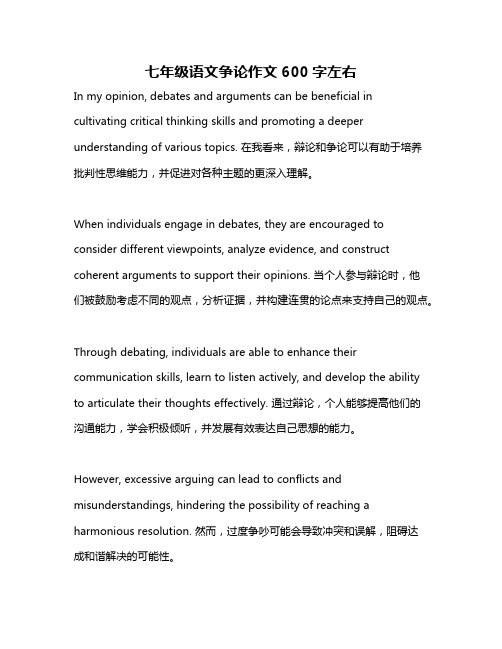 七年级语文争论作文 600 字左右

In my opinion, debates and arguments can be beneficial in cultivating critical thinking skills and promoting a deeper understanding of various topics. 在我看来，辩论和争论可以有助于培养批判性思维能力，并促进对各种主题的更深入理解。

When individuals engage in debates, they are encouraged to consider different viewpoints, analyze evidence, and construct coherent arguments to support their opinions. 当个人参与辩论时，他们被鼓励考虑不同的观点，分析证据，并构建连贯的论点来支持自己的观点。

Through debating, individuals are able to enhance their communication skills, learn to listen actively, and develop the ability to articulate their thoughts effectively. 通过辩论，个人能够提高他们的沟通能力，学会积极倾听，并发展有效表达自己思想的能力。

However, excessive arguing can lead to conflicts and misunderstandings, hindering the possibility of reaching a harmonious resolution. 然而，过度争吵可能会导致冲突和误解，阻碍达成和谐解决的可能性。